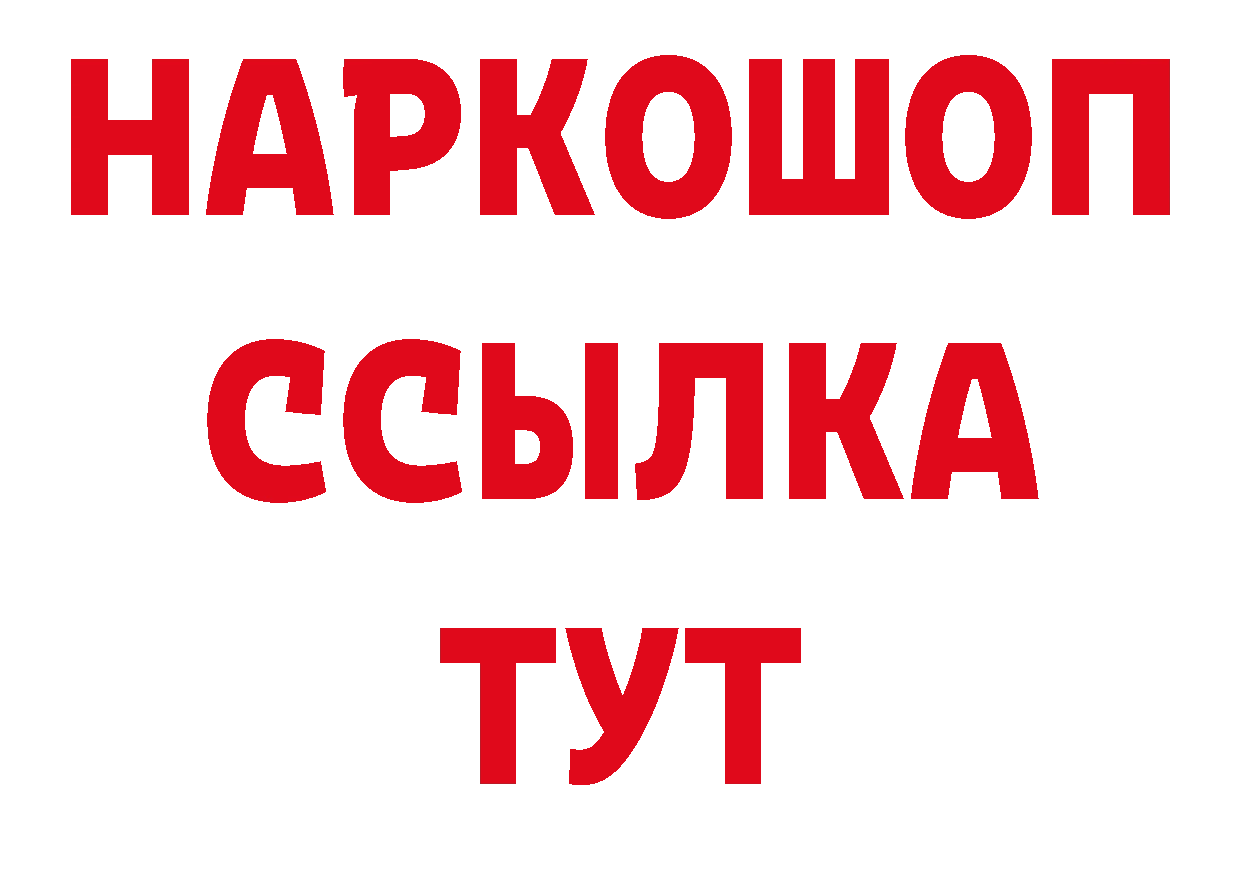 НАРКОШОП
ССЫЛКА
ТУТ